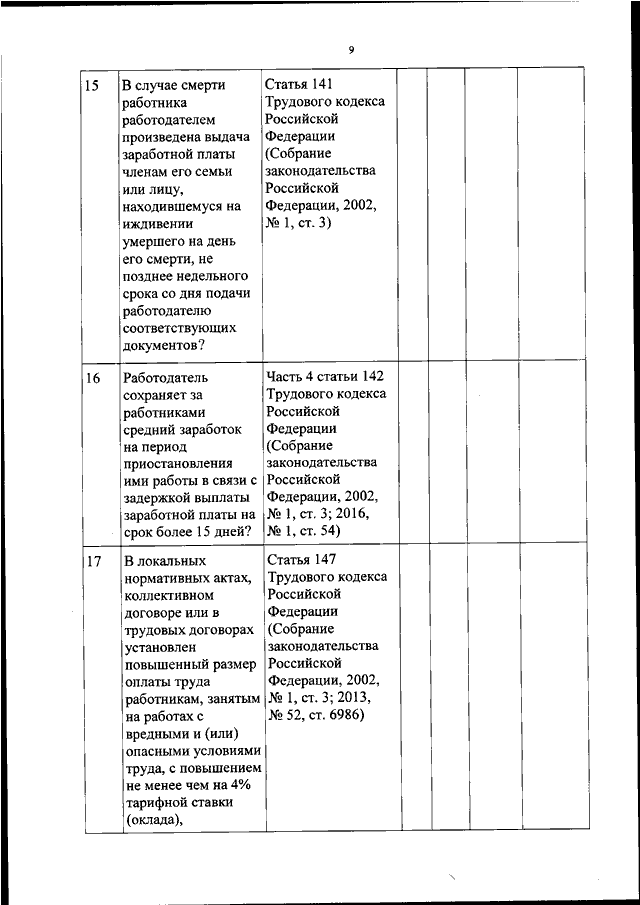 9

| 15 | В случае смерти работника работодателем произведена выдача заработной платы членам его семьи или лицу, находившемуся на иждивении умершего на день его смерти, не позднее недельного срока со дня подачи работодателю соответствующих документов? | Статья 141 Трудового кодекса Российской Федерации (Собрание законодательства Российской Федерации, 2002, № 1, ст. 3) | | | | |
|---|---|---|---|---|---|---|
| 16 | Работодатель сохраняет за работниками средний заработок на период приостановления ими работы в связи с задержкой выплаты заработной платы на срок более 15 дней? | Часть 4 статьи 142 Трудового кодекса Российской Федерации (Собрание законодательства Российской Федерации, 2002, № 1, ст. 3; 2016, № 1, ст. 54) | | | | |
| 17 | В локальных нормативных актах, коллективном договоре или в трудовых договорах установлен повышенный размер оплаты труда работникам, занятым на работах с вредными и (или) опасными условиями труда, с повышением не менее чем на 4% тарифной ставки (оклада), | Статья 147 Трудового кодекса Российской Федерации (Собрание законодательства Российской Федерации, 2002, № 1, ст. 3; 2013, № 52, ст. 6986) | | | | |